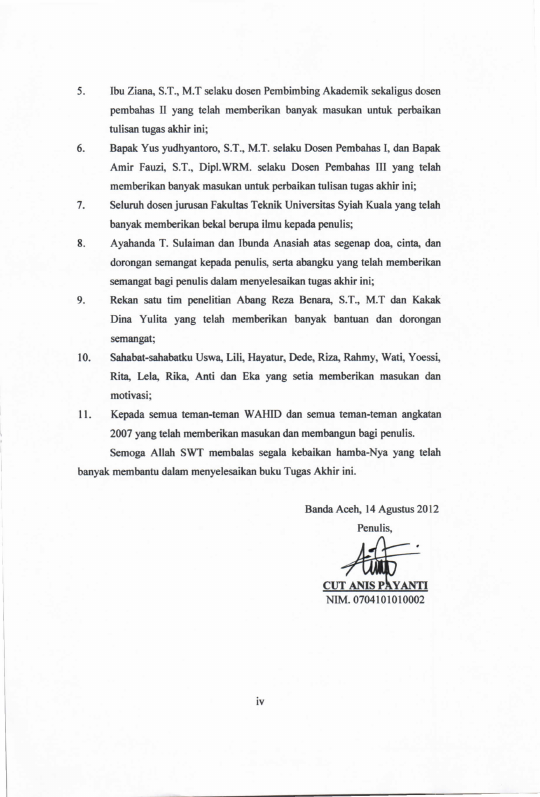 5. Ibu Ziana, S.T., M.T selaku dosen Pembimbing Akademik sekaligus dosen pembahas II yang telah memberikan banyak masukan untuk perbaikan tulisan tugas akhir ini;

6. Bapak Yus yudhyantoro, S.T., M.T. selaku Dosen Pembahas I, dan Bapak Amir Fauzi, S.T., Dipl.WRM. selaku Dosen Pembahas III yang telah memberikan banyak masukan untuk perbaikan tulisan tugas akhir ini;

7. Seluruh dosen jurusan Fakultas Teknik Universitas Syiah Kuala yang telah banyak memberikan bekal berupa ilmu kepada penulis;

8. Ayahanda T. Sulaiman dan Ibunda Anasiah atas segenap doa, cinta, dan dorongan semangat kepada penulis, serta abangku yang telah memberikan semangat bagi penulis dalam menyelesaikan tugas akhir ini;

9. Rekan satu tim penelitian Abang Reza Benara, S.T., M.T dan Kakak Dina Yulita yang telah memberikan banyak bantuan dan dorongan semangat;

10. Sahabat-sahabatku Uswa, Lili, Hayatur, Dede, Riza, Rahmy, Wati, Yoessi, Rita, Lela, Rika, Anti dan Eka yang setia memberikan masukan dan motivasi;

11. Kepada semua teman-teman WAHID dan semua teman-teman angkatan 2007 yang telah memberikan masukan dan membangun bagi penulis.

Semoga Allah SWT membalas segala kebaikan hamba-Nya yang telah banyak membantu dalam menyelesaikan buku Tugas Akhir ini.

Banda Aceh, 14 Agustus 2012

Penulis,

CUT ANIS PAYANTI
NIM. 0704101010002

iv